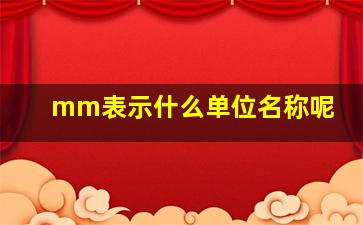 mm表示什么单位名称呢